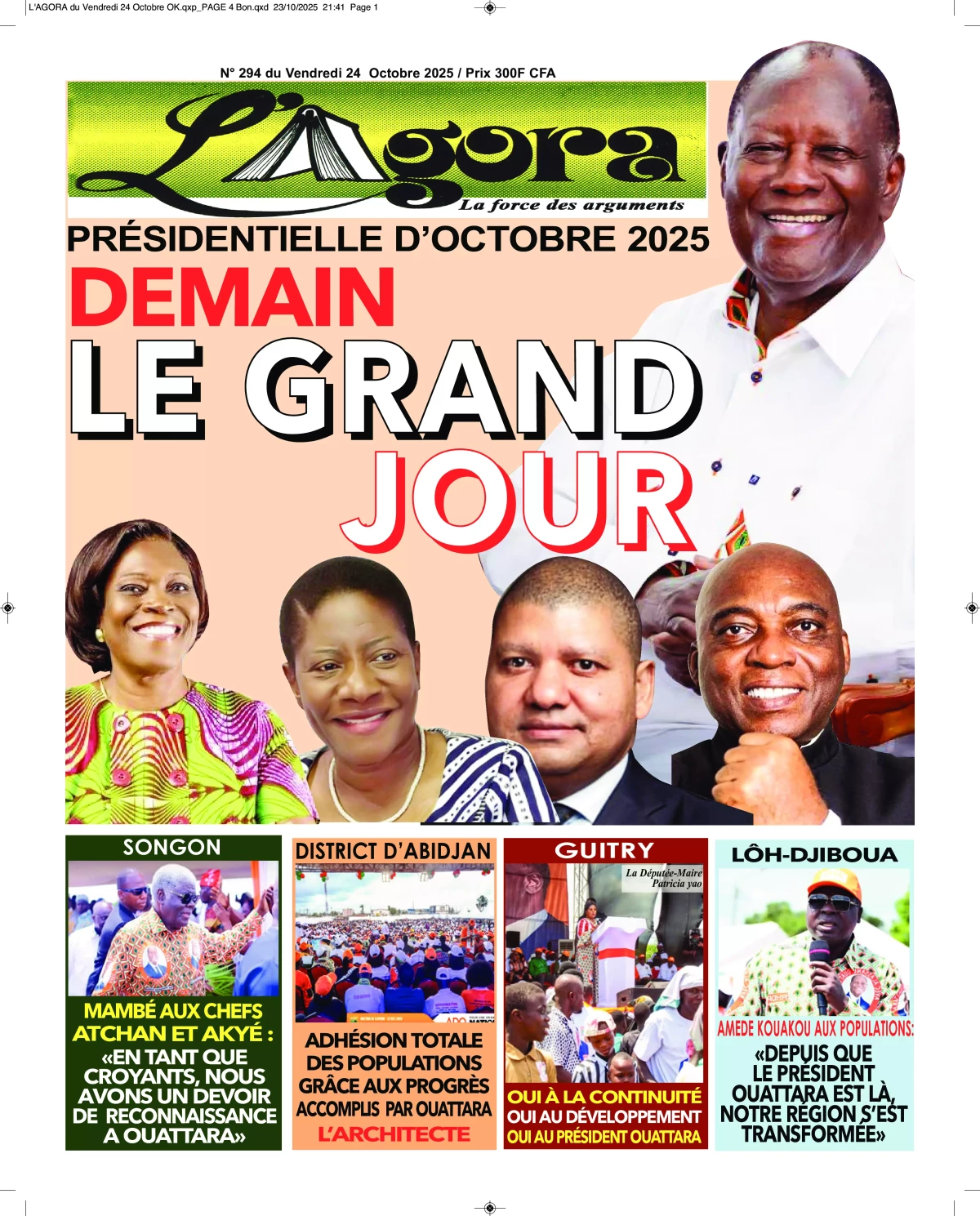 L'AGORA du Vendredi 24 Octobre OK.qxp_PAGE 4 Bon.qxd 23/10/2025 21:41 Page 1

N° 294 du Vendredi 24 Octobre 2025 / Prix 300F CFA

L'Agora
La force des arguments

PRÉSIDENTIELLE D'OCTOBRE 2025
DEMAIN
LE GRAND
JOUR

SONGON
MAMBÉ AUX CHEFS ATCHAN ET AKYÉ : «EN TANT QUE CROYANTS, NOUS AVONS UN DEVOIR DE RECONNAISSANCE A OUATTARA»

DISTRICT D'ABIDJAN
ADHÉSION TOTALE DES POPULATIONS GRÂCE AUX PROGRÈS ACCOMPLIS PAR OUATTARA L'ARCHITECTE

GUITRY
La Députée-Maire Patricia yao
OUI À LA CONTINUITÉ
OUI AU DÉVELOPPEMENT
OUI AU PRÉSIDENT OUATTARA

LÔH-DJIBOUA
AMEDE KOUAKOU AUX POPULATIONS: «DEPUIS QUE LE PRÉSIDENT OUATTARA EST LÀ, NOTRE RÉGION S'EST TRANSFORMÉE»